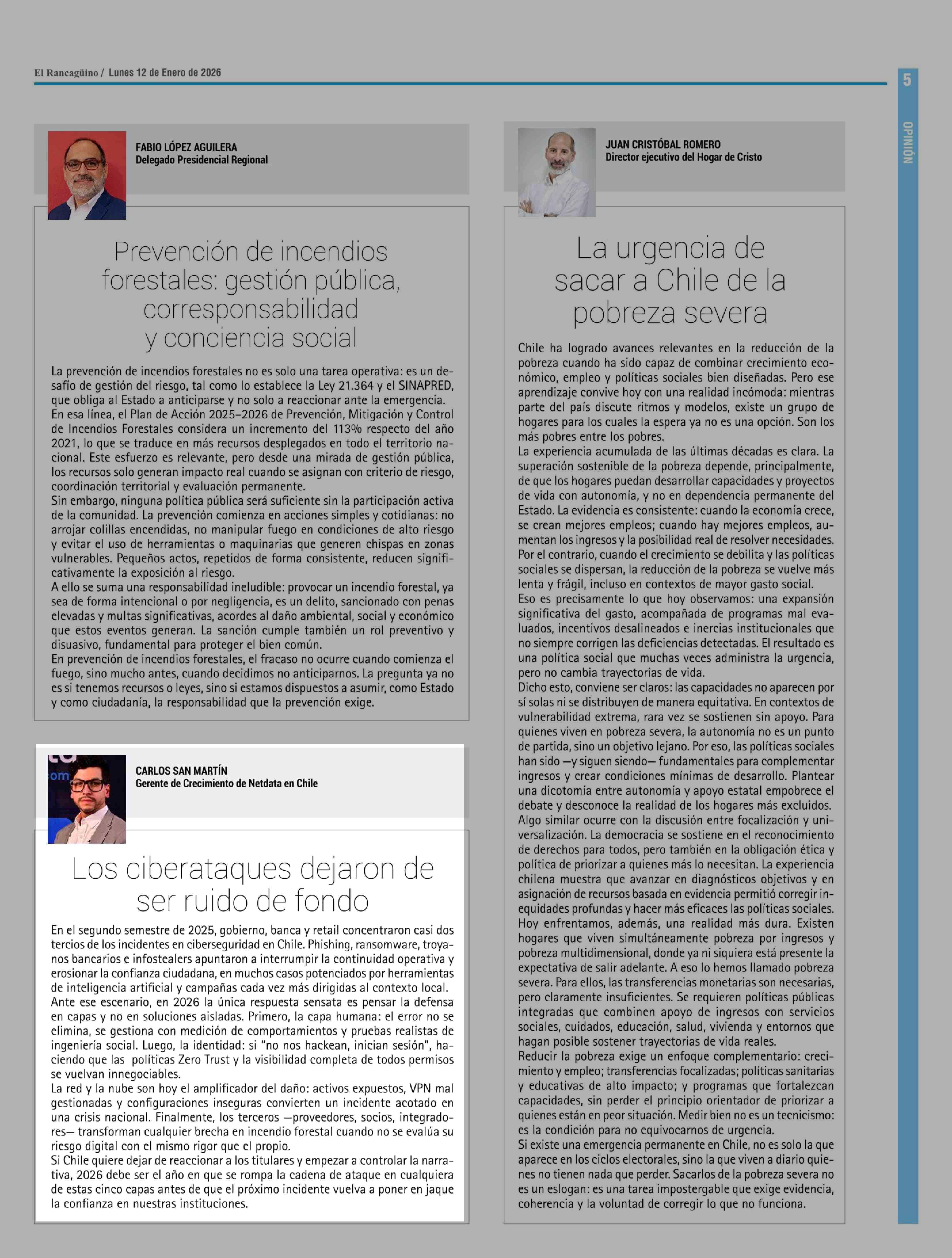 El Rancagüino / Lunes 12 de Enero de 2026

5

OPINIÓN

FABIO LÓPEZ AGUILERA
Delegado Presidencial Regional

Prevención de incendios forestales: gestión pública, corresponsabilidad y conciencia social

La prevención de incendios forestales no es solo una tarea operativa: es un desafío de gestión del riesgo, tal como lo establece la Ley 21.364 y el SINAPRED, que obliga al Estado a anticiparse y no solo a reaccionar ante la emergencia.
En esa línea, el Plan de Acción 2025–2026 de Prevención, Mitigación y Control de Incendios Forestales considera un incremento del 113% respecto del año 2021, lo que se traduce en más recursos desplegados en todo el territorio nacional. Este esfuerzo es relevante, pero desde una mirada de gestión pública, los recursos solo generan impacto real cuando se asignan con criterio de riesgo, coordinación territorial y evaluación permanente.
Sin embargo, ninguna política pública será suficiente sin la participación activa de la comunidad. La prevención comienza en acciones simples y cotidianas: no arrojar colillas encendidas, no manipular fuego en condiciones de alto riesgo y evitar el uso de herramientas o maquinarias que generen chispas en zonas vulnerables. Pequeños actos, repetidos de forma consistente, reducen significativamente la exposición al riesgo.
A ello se suma una responsabilidad ineludible: provocar un incendio forestal, ya sea de forma intencional o por negligencia, es un delito, sancionado con penas elevadas y multas significativas, acordes al daño ambiental, social y económico que estos eventos generan. La sanción cumple también un rol preventivo y disuasivo, fundamental para proteger el bien común.
En prevención de incendios forestales, el fracaso no ocurre cuando comienza el fuego, sino mucho antes, cuando decidimos no anticiparnos. La pregunta ya no es si tenemos recursos o leyes, sino si estamos dispuestos a asumir, como Estado y como ciudadanía, la responsabilidad que la prevención exige.

CARLOS SAN MARTÍN
Gerente de Crecimiento de Netdata en Chile

Los ciberataques dejaron de ser ruido de fondo

En el segundo semestre de 2025, gobierno, banca y retail concentraron casi dos tercios de los incidentes en ciberseguridad en Chile. Phishing, ransomware, troyanos bancarios e infostealers apuntaron a interrumpir la continuidad operativa y erosionar la confianza ciudadana, en muchos casos potenciados por herramientas de inteligencia artificial y campañas cada vez más dirigidas al contexto local.
Ante ese escenario, en 2026 la única respuesta sensata es pensar la defensa en capas y no en soluciones aisladas. Primero, la capa humana: el error no se elimina, se gestiona con medición de comportamientos y pruebas realistas de ingeniería social. Luego, la identidad: si "no nos hackean, inician sesión", haciendo que las políticas Zero Trust y la visibilidad completa de todos permisos se vuelvan innegociables.
La red y la nube son hoy el amplificador del daño: activos expuestos, VPN mal gestionadas y configuraciones inseguras convierten un incidente acotado en una crisis nacional. Finalmente, los terceros —proveedores, socios, integradores— transforman cualquier brecha en incendio forestal cuando no se evalúa su riesgo digital con el mismo rigor que el propio.
Si Chile quiere dejar de reaccionar a los titulares y empezar a controlar la narrativa, 2026 debe ser el año en que se rompa la cadena de ataque en cualquiera de estas cinco capas antes de que el próximo incidente vuelva a poner en jaque la confianza en nuestras instituciones.

JUAN CRISTÓBAL ROMERO
Director ejecutivo del Hogar de Cristo

La urgencia de sacar a Chile de la pobreza severa

Chile ha logrado avances relevantes en la reducción de la pobreza cuando ha sido capaz de combinar crecimiento económico, empleo y políticas sociales bien diseñadas. Pero ese aprendizaje convive hoy con una realidad incómoda: mientras parte del país discute ritmos y modelos, existe un grupo de hogares para los cuales la espera ya no es una opción. Son los más pobres entre los pobres.
La experiencia acumulada de las últimas décadas es clara. La superación sostenible de la pobreza depende, principalmente, de que los hogares puedan desarrollar capacidades y proyectos de vida con autonomía, y no en dependencia permanente del Estado. La evidencia es consistente: cuando la economía crece, se crean mejores empleos; cuando hay mejores empleos, aumentan los ingresos y la posibilidad real de resolver necesidades. Por el contrario, cuando el crecimiento se debilita y las políticas sociales se dispersan, la reducción de la pobreza se vuelve más lenta y frágil, incluso en contextos de mayor gasto social.
Eso es precisamente lo que hoy observamos: una expansión significativa del gasto, acompañada de programas mal evaluados, incentivos desalineados e inercias institucionales que no siempre corrigen las deficiencias detectadas. El resultado es una política social que muchas veces administra la urgencia, pero no cambia trayectorias de vida.
Dicho esto, conviene ser claros: las capacidades no aparecen por sí solas ni se distribuyen de manera equitativa. En contextos de vulnerabilidad extrema, rara vez se sostienen sin apoyo. Para quienes viven en pobreza severa, la autonomía no es un punto de partida, sino un objetivo lejano. Por eso, las políticas sociales han sido —y siguen siendo— fundamentales para complementar ingresos y crear condiciones mínimas de desarrollo. Plantear una dicotomía entre autonomía y apoyo estatal empobrece el debate y desconoce la realidad de los hogares más excluidos.
Algo similar ocurre con la discusión entre focalización y universalización. La democracia se sostiene en el reconocimiento de derechos para todos, pero también en la obligación ética y política de priorizar a quienes más lo necesitan. La experiencia chilena muestra que avanzar en diagnósticos objetivos y en asignación de recursos basada en evidencia permitió corregir inequidades profundas y hacer más eficaces las políticas sociales.
Hoy enfrentamos, además, una realidad más dura. Existen hogares que viven simultáneamente pobreza por ingresos y pobreza multidimensional, donde ya ni siquiera está presente la expectativa de salir adelante. A eso lo hemos llamado pobreza severa. Para ellos, las transferencias monetarias son necesarias, pero claramente insuficientes. Se requieren políticas públicas integradas que combinen apoyo de ingresos con servicios sociales, cuidados, educación, salud, vivienda y entornos que hagan posible sostener trayectorias de vida reales.
Reducir la pobreza exige un enfoque complementario: crecimiento y empleo; transferencias focalizadas; políticas sanitarias y educativas de alto impacto; y programas que fortalezcan capacidades, sin perder el principio orientador de priorizar a quienes están en peor situación. Medir bien no es un tecnicismo: es la condición para no equivocarnos de urgencia.
Si existe una emergencia permanente en Chile, no es solo la que aparece en los ciclos electorales, sino la que viven a diario quienes no tienen nada que perder. Sacarlos de la pobreza severa no es un eslogan: es una tarea impostergable que exige evidencia, coherencia y la voluntad de corregir lo que no funciona.